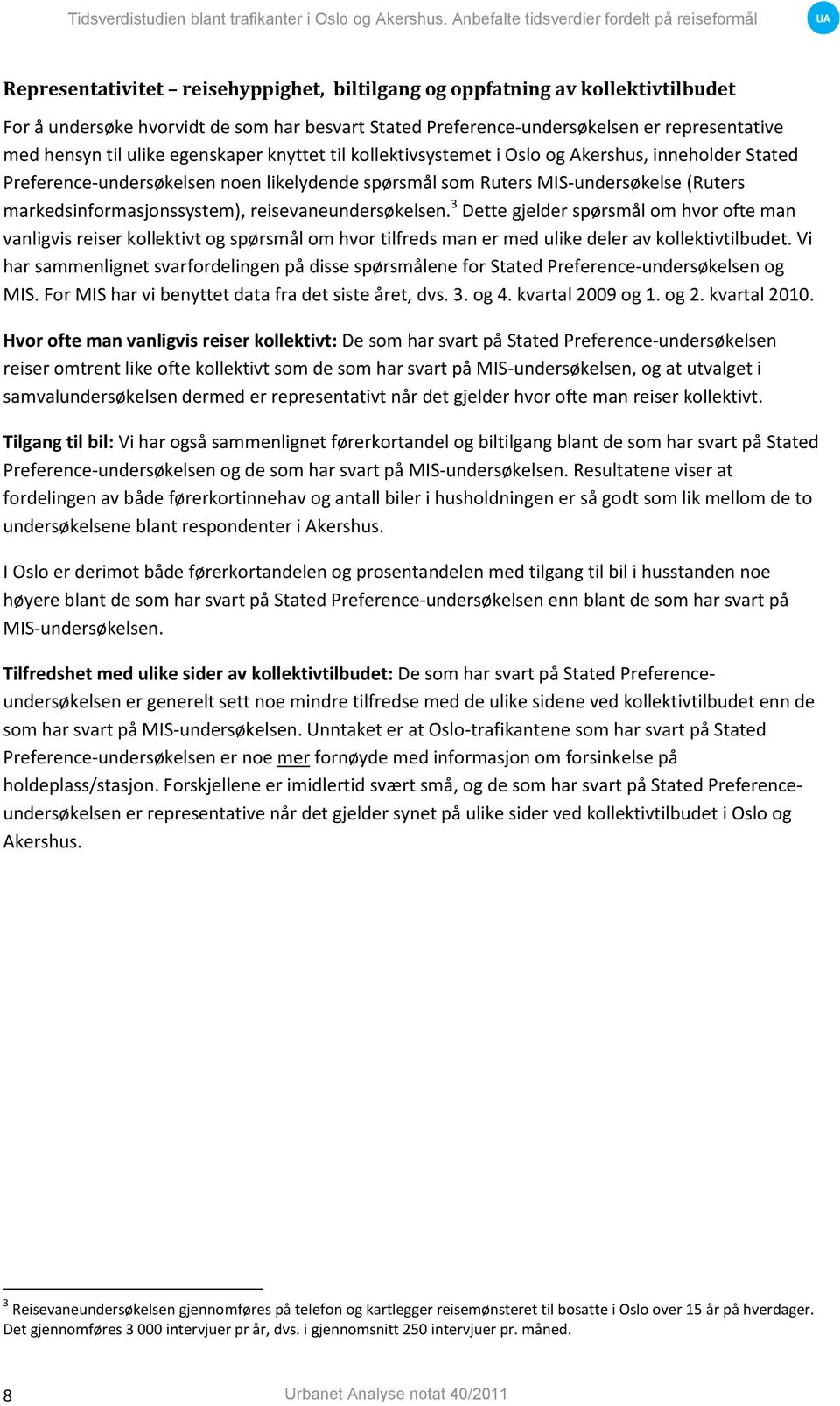 Tidsverdistudien blant trafikanter i Oslo og Akershus. Anbefalte tidsverdier fordelt på reiseformål

UA

Representativitet – reisehyppighet, biltilgang og oppfatning av kollektivtilbudet

For å undersøke hvorvidt de som har besvart Stated Preference-undersøkelsen er representative med hensyn til ulike egenskaper knyttet til kollektivsystemet i Oslo og Akershus, inneholder Stated Preference-undersøkelsen noen likelydende spørsmål som Ruters MIS-undersøkelse (Ruters markedsinformasjonssystem), reisevaneundersøkelsen.$^3$ Dette gjelder spørsmål om hvor ofte man vanligvis reiser kollektivt og spørsmål om hvor tilfreds man er med ulike deler av kollektivtilbudet. Vi har sammenlignet svarfordelingen på disse spørsmålene for Stated Preference-undersøkelsen og MIS. For MIS har vi benyttet data fra det siste året, dvs. 3. og 4. kvartal 2009 og 1. og 2. kvartal 2010.

Hvor ofte man vanligvis reiser kollektivt: De som har svart på Stated Preference-undersøkelsen reiser omtrent like ofte kollektivt som de som har svart på MIS-undersøkelsen, og at utvalget i samvalundersøkelsen dermed er representativt når det gjelder hvor ofte man reiser kollektivt.

Tilgang til bil: Vi har også sammenlignet førerkortandel og biltilgang blant de som har svart på Stated Preference-undersøkelsen og de som har svart på MIS-undersøkelsen. Resultatene viser at fordelingen av både førerkortinnehav og antall biler i husholdningen er så godt som lik mellom de to undersøkelsene blant respondenter i Akershus.

I Oslo er derimot både førerkortandelen og prosentandelen med tilgang til bil i husstanden noe høyere blant de som har svart på Stated Preference-undersøkelsen enn blant de som har svart på MIS-undersøkelsen.

Tilfredshet med ulike sider av kollektivtilbudet: De som har svart på Stated Preference-undersøkelsen er generelt sett noe mindre tilfredse med de ulike sidene ved kollektivtilbudet enn de som har svart på MIS-undersøkelsen. Unntaket er at Oslo-trafikantene som har svart på Stated Preference-undersøkelsen er noe mer fornøyde med informasjon om forsinkelse på holdeplass/stasjon. Forskjellene er imidlertid svært små, og de som har svart på Stated Preference-undersøkelsen er representative når det gjelder synet på ulike sider ved kollektivtilbudet i Oslo og Akershus.

$^3$ Reisevaneundersøkelsen gjennomføres på telefon og kartlegger reisemønsteret til bosatte i Oslo over 15 år på hverdager. Det gjennomføres 3 000 intervjuer pr år, dvs. i gjennomsnitt 250 intervjuer pr. måned.

8

Urbanet Analyse notat 40/2011